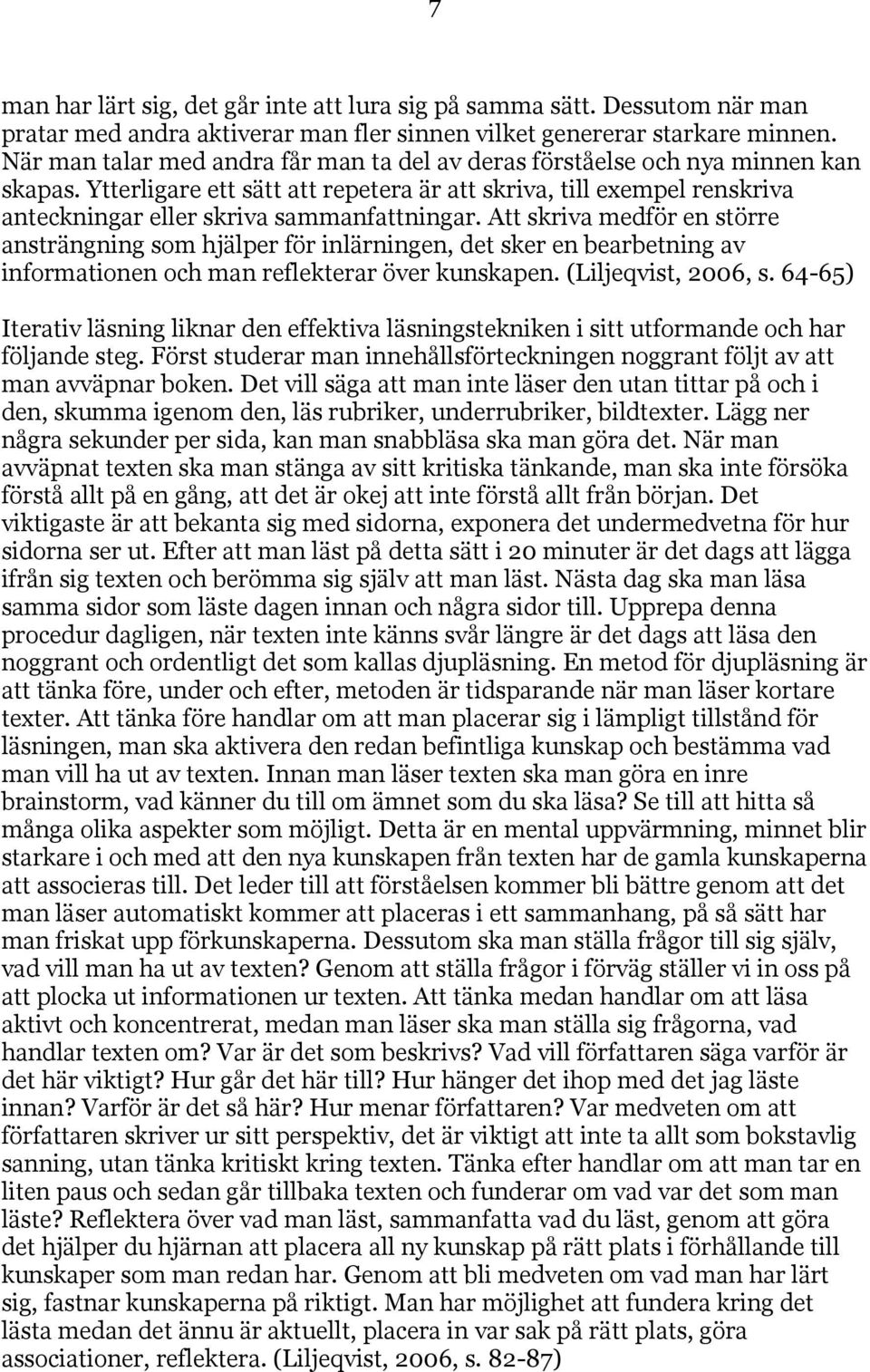 7

man har lärt sig, det går inte att lura sig på samma sätt. Dessutom när man pratar med andra aktiverar man fler sinnen vilket genererar starkare minnen. När man talar med andra får man ta del av deras förståelse och nya minnen kan skapas. Ytterligare ett sätt att repetera är att skriva, till exempel renskriva anteckningar eller skriva sammanfattningar. Att skriva medför en större ansträngning som hjälper för inlärningen, det sker en bearbetning av informationen och man reflekterar över kunskapen. (Liljeqvist, 2006, s. 64-65)

Iterativ läsning liknar den effektiva läsningstekniken i sitt utformande och har följande steg. Först studerar man innehållsförteckningen noggrant följt av att man avväpnar boken. Det vill säga att man inte läser den utan tittar på och i den, skumma igenom den, läs rubriker, underrubriker, bildtexter. Lägg ner några sekunder per sida, kan man snabbläsa ska man göra det. När man avväpnat texten ska man stänga av sitt kritiska tänkande, man ska inte försöka förstå allt på en gång, att det är okej att inte förstå allt från början. Det viktigaste är att bekanta sig med sidorna, exponera det undermedvetna för hur sidorna ser ut. Efter att man läst på detta sätt i 20 minuter är det dags att lägga ifrån sig texten och berömma sig själv att man läst. Nästa dag ska man läsa samma sidor som läste dagen innan och några sidor till. Upprepa denna procedur dagligen, när texten inte känns svår längre är det dags att läsa den noggrant och ordentligt det som kallas djupläsning. En metod för djupläsning är att tänka före, under och efter, metoden är tidsparande när man läser kortare texter. Att tänka före handlar om att man placerar sig i lämpligt tillstånd för läsningen, man ska aktivera den redan befintliga kunskap och bestämma vad man vill ha ut av texten. Innan man läser texten ska man göra en inre brainstorm, vad känner du till om ämnet som du ska läsa? Se till att hitta så många olika aspekter som möjligt. Detta är en mental uppvärmning, minnet blir starkare i och med att den nya kunskapen från texten har de gamla kunskaperna att associeras till. Det leder till att förståelsen kommer bli bättre genom att det man läser automatiskt kommer att placeras i ett sammanhang, på så sätt har man friskat upp förkunskaperna. Dessutom ska man ställa frågor till sig själv, vad vill man ha ut av texten? Genom att ställa frågor i förväg ställer vi in oss på att plocka ut informationen ur texten. Att tänka medan handlar om att läsa aktivt och koncentrerat, medan man läser ska man ställa sig frågorna, vad handlar texten om? Var är det som beskrivs? Vad vill författaren säga varför är det här viktigt? Hur går det här till? Hur hänger det ihop med det jag läste innan? Varför är det så här? Hur menar författaren? Var medveten om att författaren skriver ur sitt perspektiv, det är viktigt att inte ta allt som bokstavlig sanning, utan tänka kritiskt kring texten. Tänka efter handlar om att man tar en liten paus och sedan går tillbaka texten och funderar om vad var det som man läste? Reflektera över vad man läst, sammanfatta vad du läst, genom att göra det hjälper du hjärnan att placera all ny kunskap på rätt plats i förhållande till kunskaper som man redan har. Genom att bli medveten om vad man har lärt sig, fastnar kunskaperna på riktigt. Man har möjlighet att fundera kring det lästa medan det ännu är aktuellt, placera in var sak på rätt plats, göra associationer, reflektera. (Liljeqvist, 2006, s. 82-87)